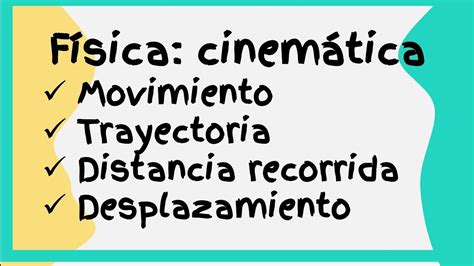 Física: cinemática
✓ Movimiento
✓ Trayectoria
✓ Distancia recorrida
✓ Desplazamiento